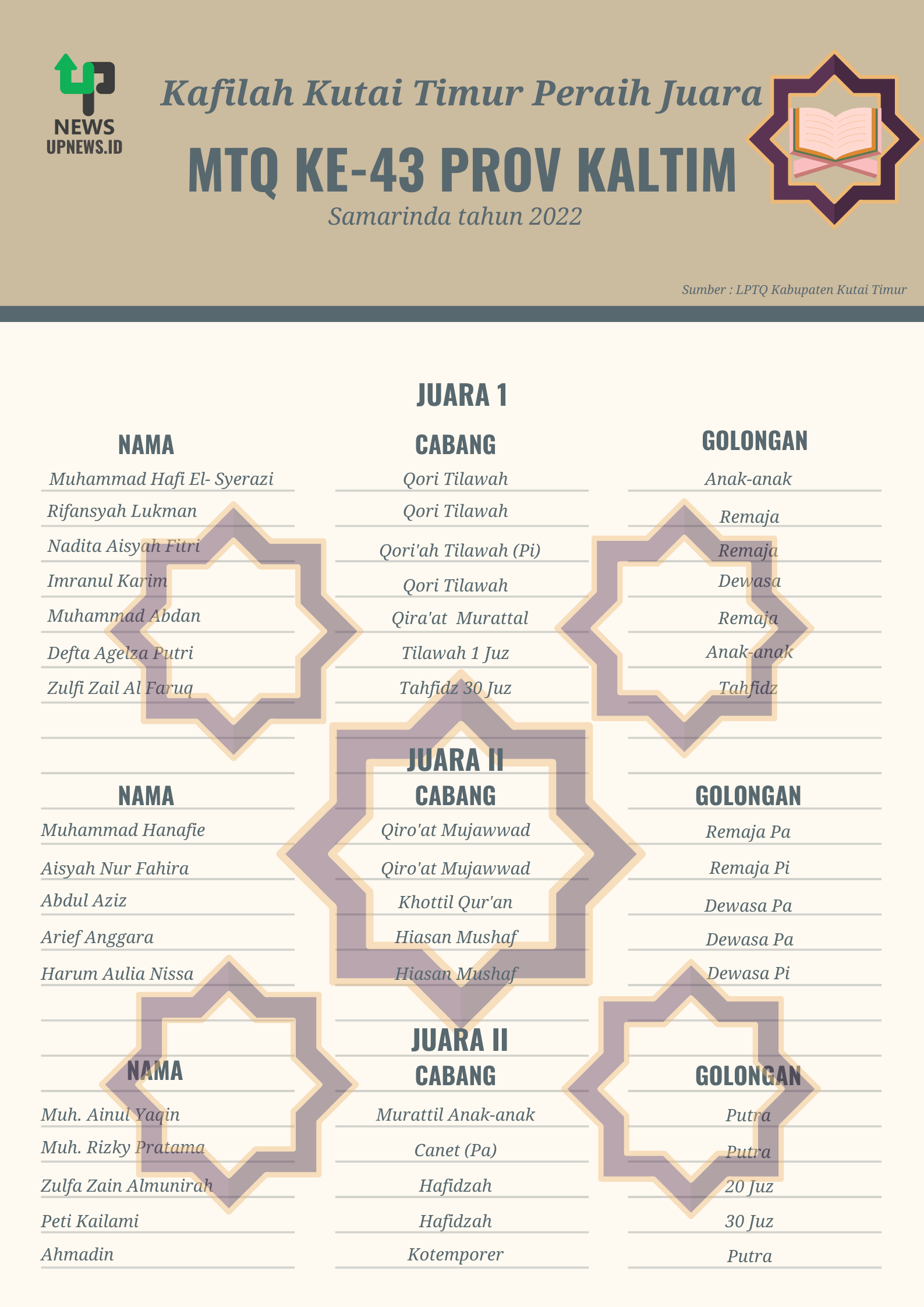 NEWS
UPNEWS.ID

Kafilah Kutai Timur Peraih Juara

MTQ KE-43 PROV KALTIM

Samarinda tahun 2022

Sumber : LPTQ Kabupaten Kutai Timur

JUARA 1

| NAMA | CABANG | GOLONGAN |
|---|---|---|
| Muhammad Hafi El- Syerazi | Qori Tilawah | Anak-anak |
| Rifansyah Lukman | Qori Tilawah | Remaja |
| Nadita Aisyah Fitri | Qori'ah Tilawah (Pi) | Remaja |
| Imranul Karim | Qori Tilawah | Dewasa |
| Muhammad Abdan | Qira'at Murattal | Remaja |
| Defta Agelza Putri | Tilawah 1 Juz | Anak-anak |
| Zulfi Zail Al Faruq | Tahfidz 30 Juz | Tahfidz |

JUARA II

| NAMA | CABANG | GOLONGAN |
|---|---|---|
| Muhammad Hanafie | Qiro'at Mujawwad | Remaja Pa |
| Aisyah Nur Fahira | Qiro'at Mujawwad | Remaja Pi |
| Abdul Aziz | Khottil Qur'an | Dewasa Pa |
| Arief Anggara | Hiasan Mushaf | Dewasa Pa |
| Harum Aulia Nissa | Hiasan Mushaf | Dewasa Pi |

JUARA II

| NAMA | CABANG | GOLONGAN |
|---|---|---|
| Muh. Ainul Yaqin | Murattil Anak-anak | Putra |
| Muh. Rizky Pratama | Canet (Pa) | Putra |
| Zulfa Zain Almunirah | Hafidzah | 20 Juz |
| Peti Kailami | Hafidzah | 30 Juz |
| Ahmadin | Kotemporer | Putra |